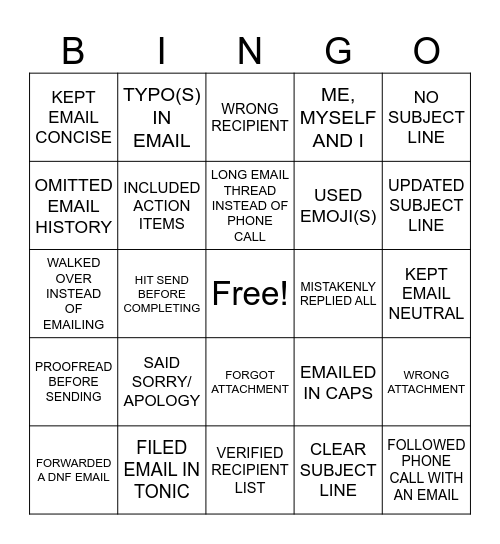 | B | I | N | G | O |
|---|---|---|---|---|
| KEPT EMAIL CONCISE | TYPO(S) IN EMAIL | WRONG RECIPIENT | ME, MYSELF AND I | NO SUBJECT LINE |
| OMITTED EMAIL HISTORY | INCLUDED ACTION ITEMS | LONG EMAIL THREAD INSTEAD OF PHONE CALL | USED EMOJI(S) | UPDATED SUBJECT LINE |
| WALKED OVER INSTEAD OF EMAILING | HIT SEND BEFORE COMPLETING | Free! | MISTAKENLY REPLIED ALL | KEPT EMAIL NEUTRAL |
| PROOFREAD BEFORE SENDING | SAID SORRY/ APOLOGY | FORGOT ATTACHMENT | EMAILED IN CAPS | WRONG ATTACHMENT |
| FORWARDED A DNF EMAIL | FILED EMAIL IN TONIC | VERIFIED RECIPIENT LIST | CLEAR SUBJECT LINE | FOLLOWED PHONE CALL WITH AN EMAIL |